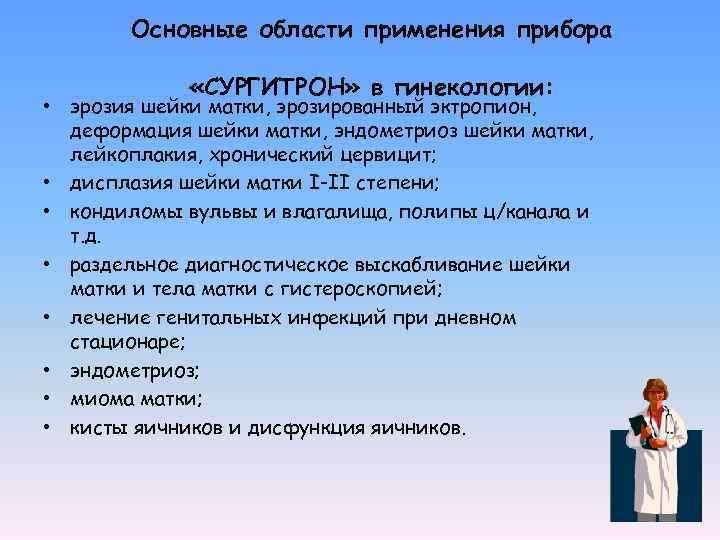 Основные области применения прибора

«СУРГИТРОН» в гинекологии:

• эрозия шейки матки, эрозированный эктропион, деформация шейки матки, эндометриоз шейки матки, лейкоплакия, хронический цервицит;
• дисплазия шейки матки I-II степени;
• кондиломы вульвы и влагалища, полипы ц/канала и т.д.
• раздельное диагностическое выскабливание шейки матки и тела матки с гистероскопией;
• лечение генитальных инфекций при дневном стационаре;
• эндометриоз;
• миома матки;
• кисты яичников и дисфункция яичников.